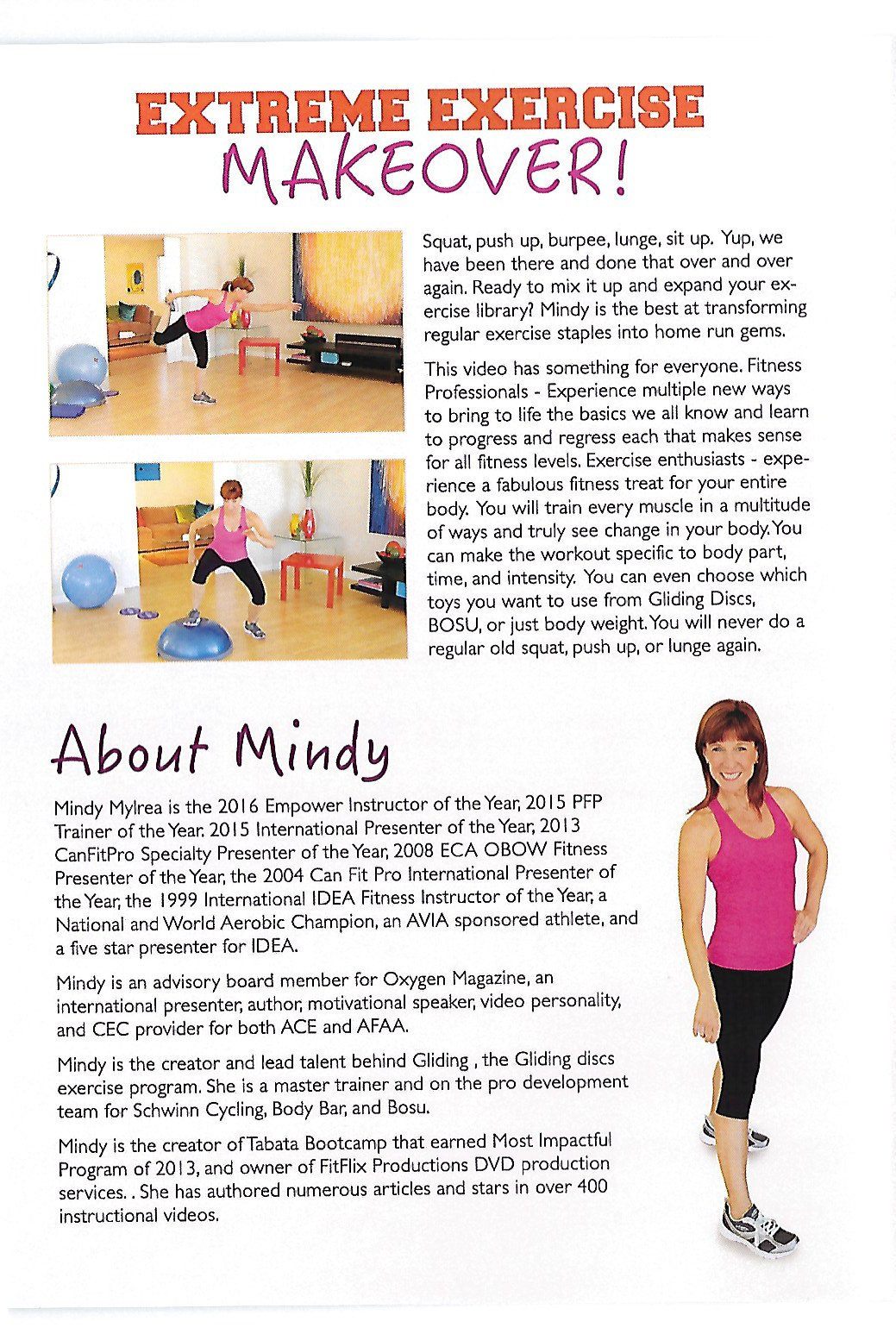 EXTREME EXERCISE
MAKEOVER!

Squat, push up, burpee, lunge, sit up. Yup, we have been there and done that over and over again. Ready to mix it up and expand your exercise library? Mindy is the best at transforming regular exercise staples into home run gems.

This video has something for everyone. Fitness Professionals - Experience multiple new ways to bring to life the basics we all know and learn to progress and regress each that makes sense for all fitness levels. Exercise enthusiasts - experience a fabulous fitness treat for your entire body. You will train every muscle in a multitude of ways and truly see change in your body. You can make the workout specific to body part, time, and intensity. You can even choose which toys you want to use from Gliding Discs, BOSU, or just body weight. You will never do a regular old squat, push up, or lunge again.

About Mindy

Mindy Mylrea is the 2016 Empower Instructor of the Year, 2015 PFP Trainer of the Year. 2015 International Presenter of the Year, 2013 CanFitPro Specialty Presenter of the Year, 2008 ECA OBOW Fitness Presenter of the Year, the 2004 Can Fit Pro International Presenter of the Year, the 1999 International IDEA Fitness Instructor of the Year, a National and World Aerobic Champion, an AVIA sponsored athlete, and a five star presenter for IDEA.

Mindy is an advisory board member for Oxygen Magazine, an international presenter, author, motivational speaker, video personality, and CEC provider for both ACE and AFAA.

Mindy is the creator and lead talent behind Gliding , the Gliding discs exercise program. She is a master trainer and on the pro development team for Schwinn Cycling, Body Bar, and Bosu.

Mindy is the creator of Tabata Bootcamp that earned Most Impactful Program of 2013, and owner of FitFlix Productions DVD production services. . She has authored numerous articles and stars in over 400 instructional videos.